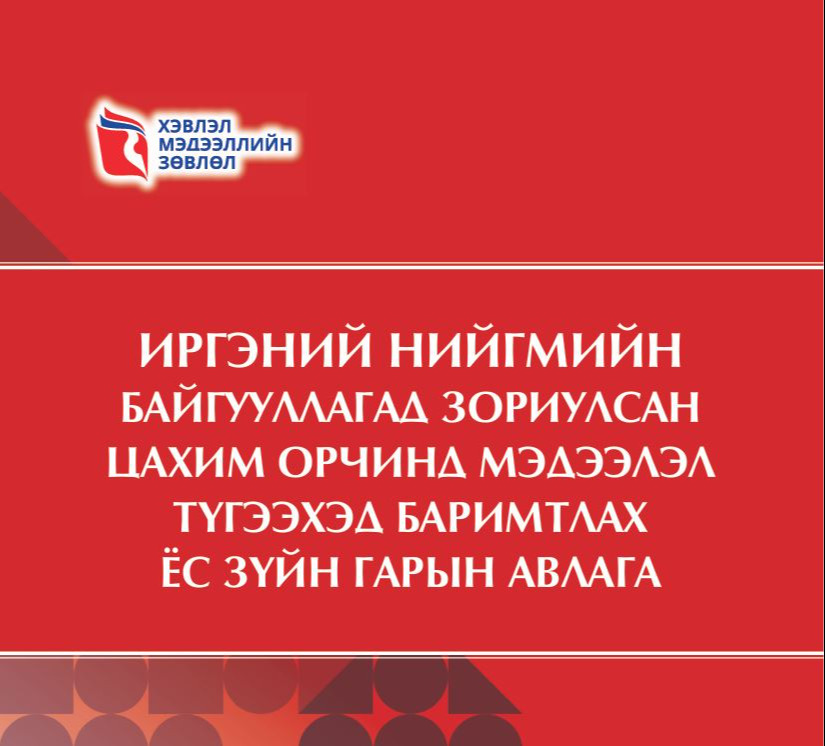 ХЭВЛЭЛ
МЭДЭЭЛЛИЙН
ЗӨВЛӨЛ

ИРГЭНИЙ НИЙГМИЙН
БАЙГУУЛЛАГАД ЗОРИУЛСАН
ЦАХИМ ОРЧИНД МЭДЭЭЛЭЛ
ТҮГЭЭХЭД БАРИМТЛАХ
ЁС ЗҮЙН ГАРЫН АВЛАГА